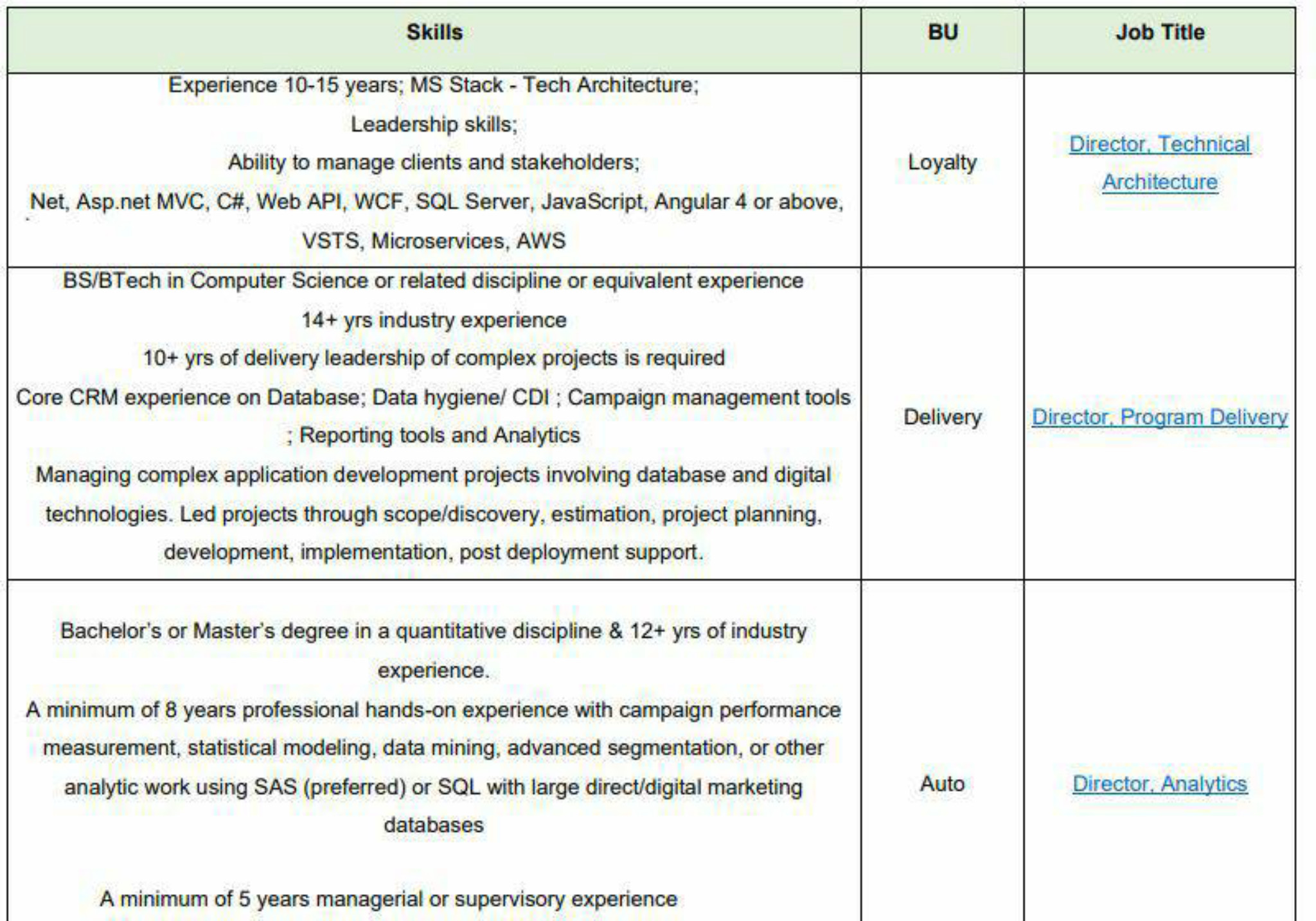 | Skills | BU | Job Title |
|---|---|---|
| Experience 10-15 years; MS Stack - Tech Architecture; Leadership skills; Ability to manage clients and stakeholders; Net, Asp.net MVC, C#, Web API, WCF, SQL Server, JavaScript, Angular 4 or above, VSTS, Microservices, AWS | Loyalty | Director, Technical Architecture |
| BS/BTech in Computer Science or related discipline or equivalent experience 14+ yrs industry experience 10+ yrs of delivery leadership of complex projects is required Core CRM experience on Database; Data hygiene/ CDI ; Campaign management tools ; Reporting tools and Analytics Managing complex application development projects involving database and digital technologies. Led projects through scope/discovery, estimation, project planning, development, implementation, post deployment support. | Delivery | Director, Program Delivery |
| Bachelor's or Master's degree in a quantitative discipline & 12+ yrs of industry experience. A minimum of 8 years professional hands-on experience with campaign performance measurement, statistical modeling, data mining, advanced segmentation, or other analytic work using SAS (preferred) or SQL with large direct/digital marketing databases A minimum of 5 years managerial or supervisory experience | Auto | Director, Analytics |